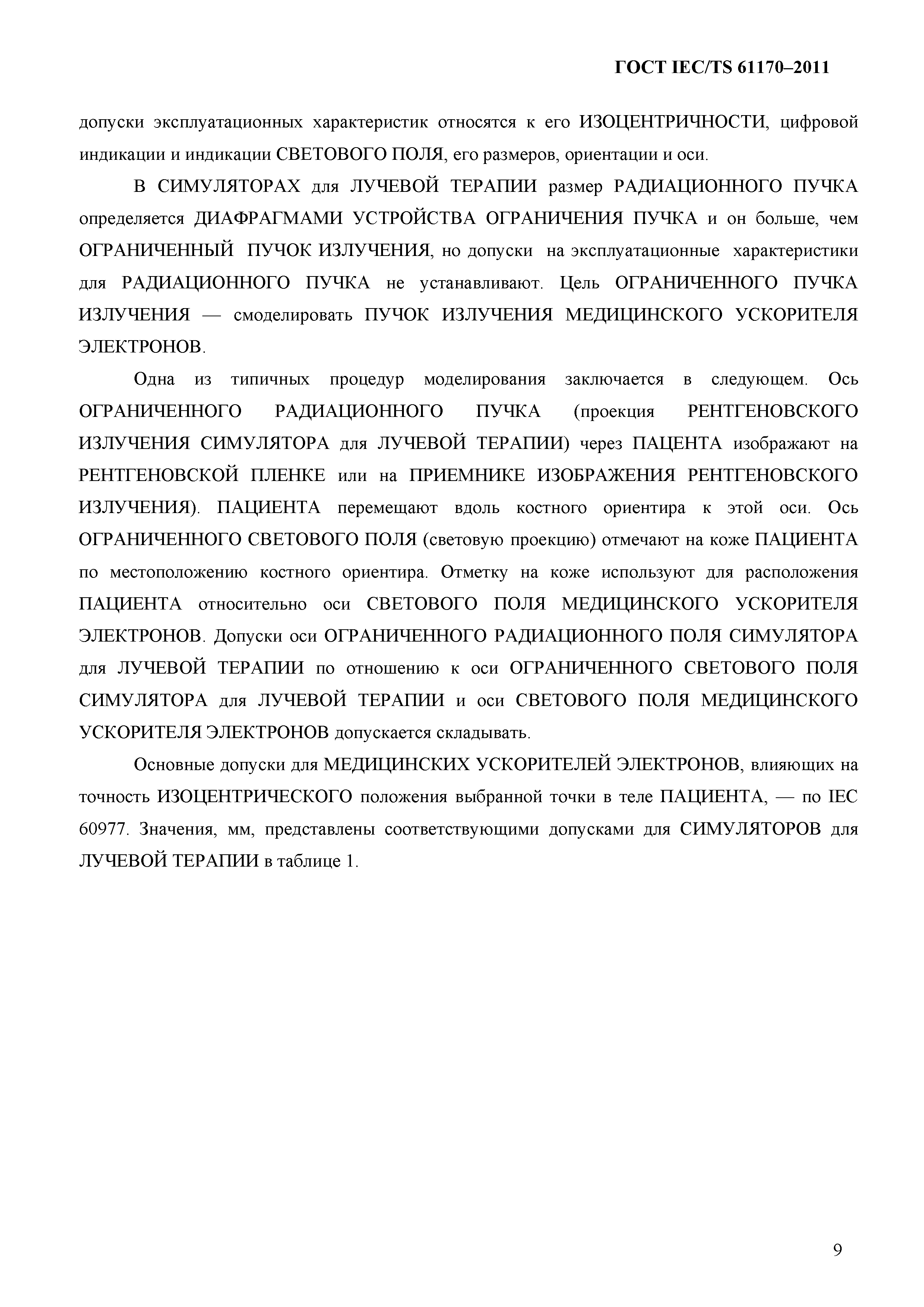 ГОСТ IEC/TS 61170–2011

допуски эксплуатационных характеристик относятся к его ИЗОЦЕНТРИЧНОСТИ, цифровой индикации и индикации СВЕТОВОГО ПОЛЯ, его размеров, ориентации и оси.

В СИМУЛЯТОРАХ для ЛУЧЕВОЙ ТЕРАПИИ размер РАДИАЦИОННОГО ПУЧКА определяется ДИАФРАГМАМИ УСТРОЙСТВА ОГРАНИЧЕНИЯ ПУЧКА и он больше, чем ОГРАНИЧЕННЫЙ ПУЧОК ИЗЛУЧЕНИЯ, но допуски на эксплуатационные характеристики для РАДИАЦИОННОГО ПУЧКА не устанавливают. Цель ОГРАНИЧЕННОГО ПУЧКА ИЗЛУЧЕНИЯ — смоделировать ПУЧОК ИЗЛУЧЕНИЯ МЕДИЦИНСКОГО УСКОРИТЕЛЯ ЭЛЕКТРОНОВ.

Одна из типичных процедур моделирования заключается в следующем. Ось ОГРАНИЧЕННОГО РАДИАЦИОННОГО ПУЧКА (проекция РЕНТГЕНОВСКОГО ИЗЛУЧЕНИЯ СИМУЛЯТОРА для ЛУЧЕВОЙ ТЕРАПИИ) через ПАЦЕНТА изображают на РЕНТГЕНОВСКОЙ ПЛЕНКЕ или на ПРИЕМНИКЕ ИЗОБРАЖЕНИЯ РЕНТГЕНОВСКОГО ИЗЛУЧЕНИЯ). ПАЦИЕНТА перемещают вдоль костного ориентира к этой оси. Ось ОГРАНИЧЕННОГО СВЕТОВОГО ПОЛЯ (световую проекцию) отмечают на коже ПАЦИЕНТА по местоположению костного ориентира. Отметку на коже используют для расположения ПАЦИЕНТА относительно оси СВЕТОВОГО ПОЛЯ МЕДИЦИНСКОГО УСКОРИТЕЛЯ ЭЛЕКТРОНОВ. Допуски оси ОГРАНИЧЕННОГО РАДИАЦИОННОГО ПОЛЯ СИМУЛЯТОРА для ЛУЧЕВОЙ ТЕРАПИИ по отношению к оси ОГРАНИЧЕННОГО СВЕТОВОГО ПОЛЯ СИМУЛЯТОРА для ЛУЧЕВОЙ ТЕРАПИИ и оси СВЕТОВОГО ПОЛЯ МЕДИЦИНСКОГО УСКОРИТЕЛЯ ЭЛЕКТРОНОВ допускается складывать.

Основные допуски для МЕДИЦИНСКИХ УСКОРИТЕЛЕЙ ЭЛЕКТРОНОВ, влияющих на точность ИЗОЦЕНТРИЧЕСКОГО положения выбранной точки в теле ПАЦИЕНТА, — по IEC 60977. Значения, мм, представлены соответствующими допусками для СИМУЛЯТОРОВ для ЛУЧЕВОЙ ТЕРАПИИ в таблице 1.

9